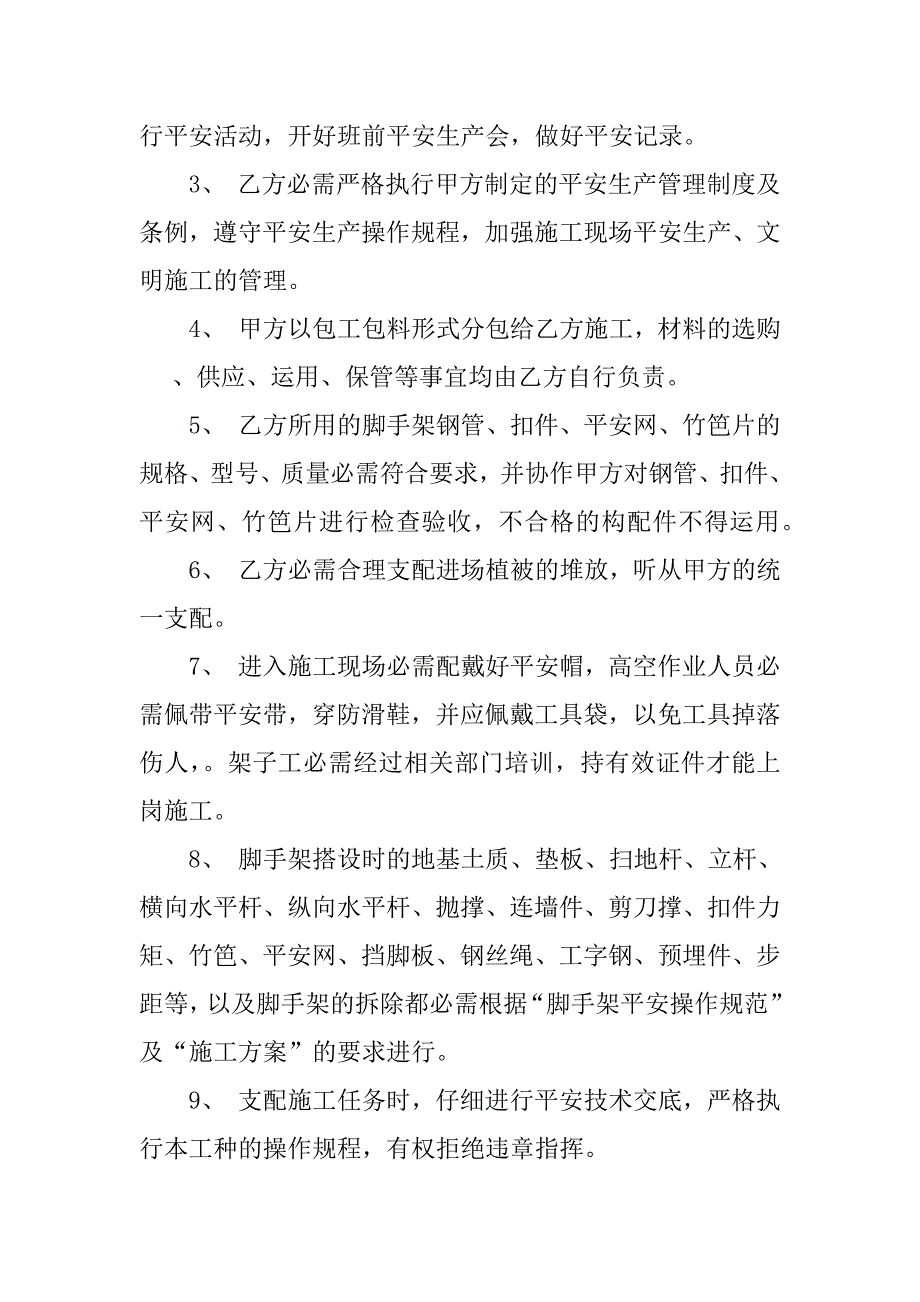 行平安活动，开好班前平安生产会，做好平安记录。

3、 乙方必需严格执行甲方制定的平安生产管理制度及条例，遵守平安生产操作规程，加强施工现场平安生产、文明施工的管理。

4、 甲方以包工包料形式分包给乙方施工，材料的选购、供应、运用、保管等事宜均由乙方自行负责。

5、 乙方所用的脚手架钢管、扣件、平安网、竹笆片的规格、型号、质量必需符合要求，并协作甲方对钢管、扣件、平安网、竹笆片进行检查验收，不合格的构配件不得运用。

6、 乙方必需合理支配进场植被的堆放，听从甲方的统一支配。

7、 进入施工现场必需配戴好平安帽，高空作业人员必需佩带平安带，穿防滑鞋，并应佩戴工具袋，以免工具掉落伤人，。架子工必需经过相关部门培训，持有效证件才能上岗施工。

8、 脚手架搭设时的地基土质、垫板、扫地杆、立杆、横向水平杆、纵向水平杆、抛撑、连墙件、剪刀撑、扣件力矩、竹笆、平安网、挡脚板、钢丝绳、工字钢、预埋件、步距等，以及脚手架的拆除都必需根据“脚手架平安操作规范”及“施工方案”的要求进行。

9、 支配施工任务时，仔细进行平安技术交底，严格执行本工种的操作规程，有权拒绝违章指挥。